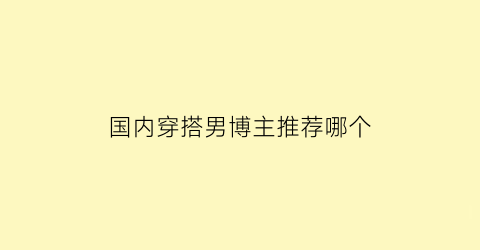 国内穿搭男博主推荐哪个